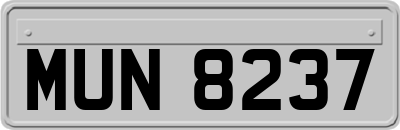 MUN 8237